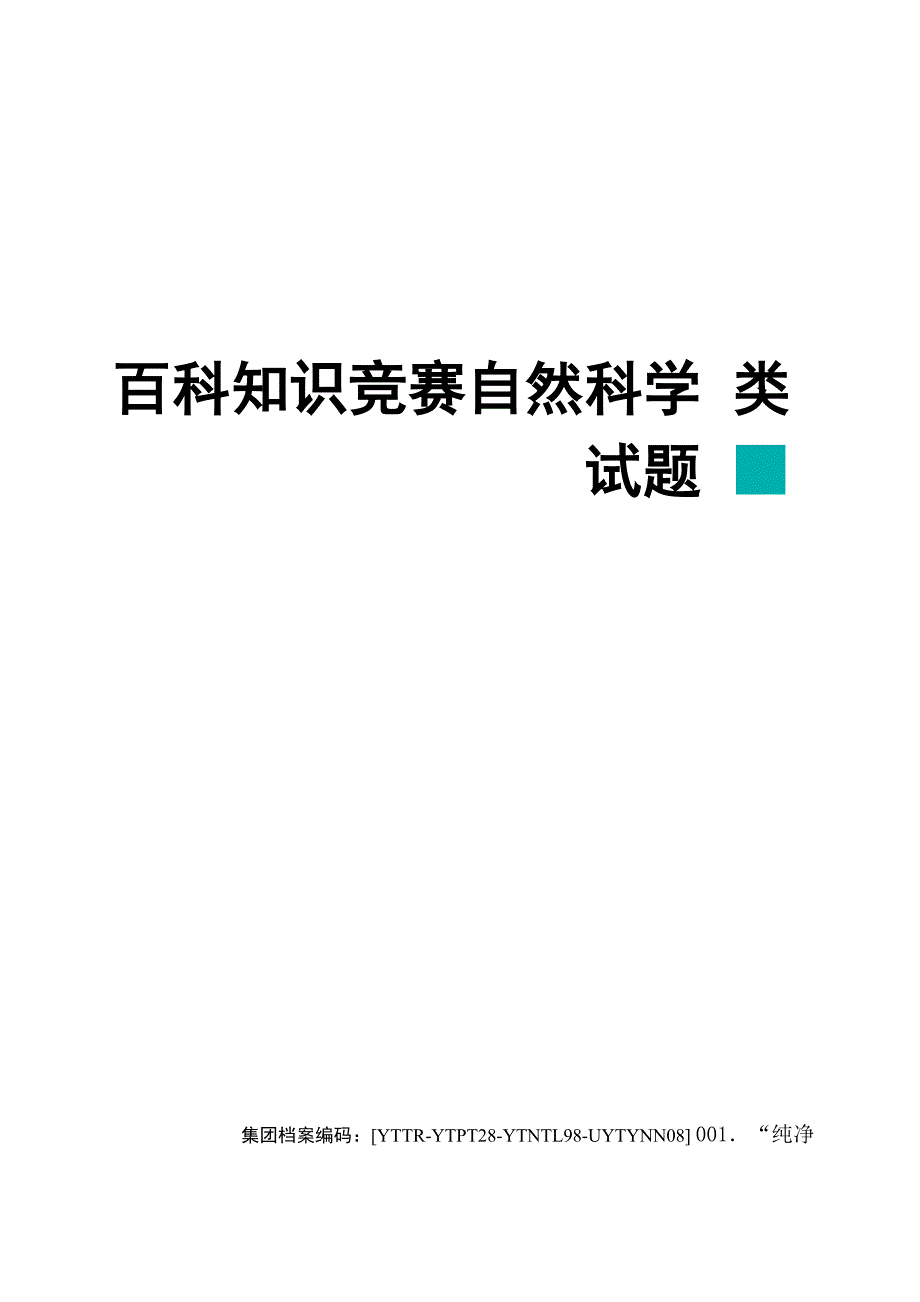 百科知识竞赛自然科学 类试题

集团档案编码：[YTTR-YTPT28-YTNTL98-UYTYNN08] 001．“纯净